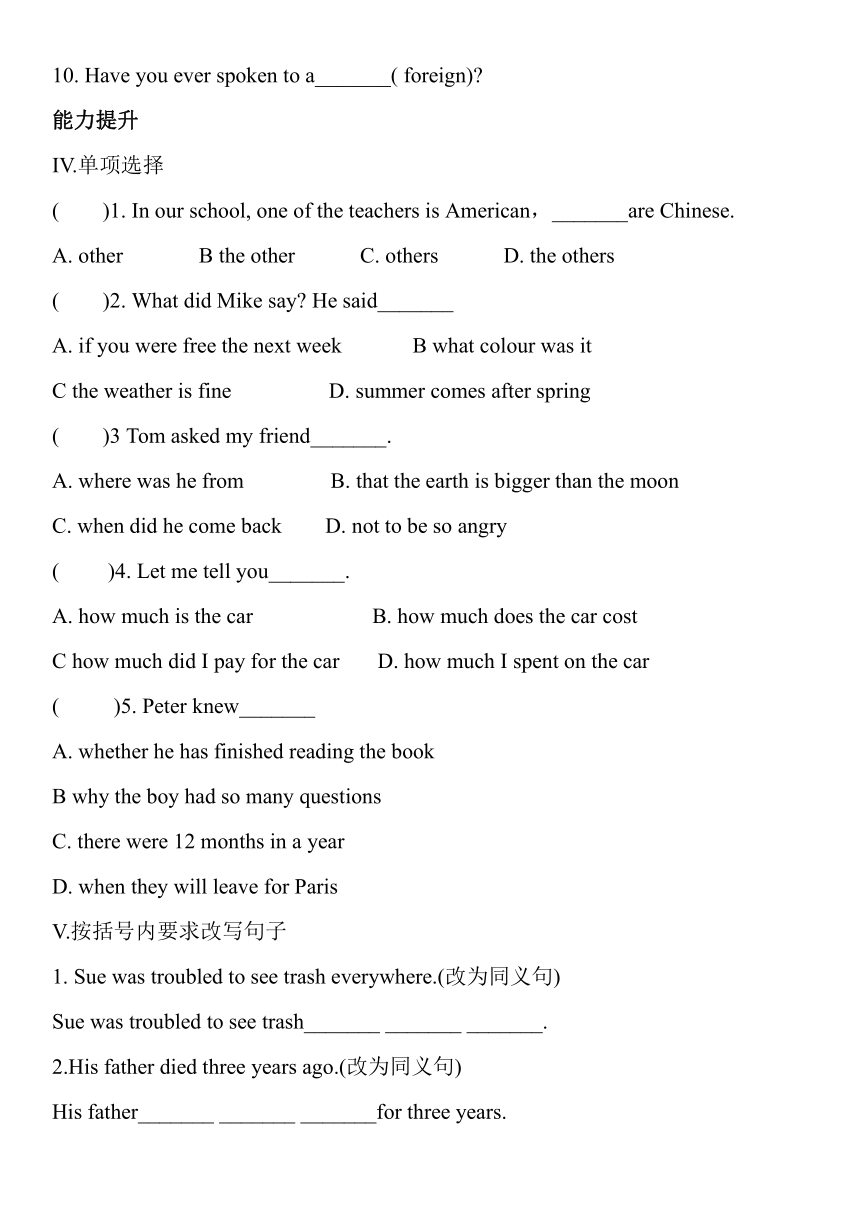 10. Have you ever spoken to a_______( foreign)?

能力提升

IV.单项选择

(　　)1. In our school, one of the teachers is American，_______are Chinese.

A. other　　B the other　　C. others　　D. the others

(　　)2. What did Mike say? He said_______

A. if you were free the next week　　B what colour was it

C the weather is fine　　D. summer comes after spring

(　　)3 Tom asked my friend_______.

A. where was he from　　B. that the earth is bigger than the moon

C. when did he come back　　D. not to be so angry

(　　)4. Let me tell you_______.

A. how much is the car　　B. how much does the car cost

C how much did I pay for the car　　D. how much I spent on the car

(　　)5. Peter knew_______

A. whether he has finished reading the book

B why the boy had so many questions

C. there were 12 months in a year

D. when they will leave for Paris

V.按括号内要求改写句子

1. Sue was troubled to see trash everywhere.(改为同义句)

Sue was troubled to see trash_______ _______ _______.

2.His father died three years ago.(改为同义句)

His father_______ _______ _______for three years.